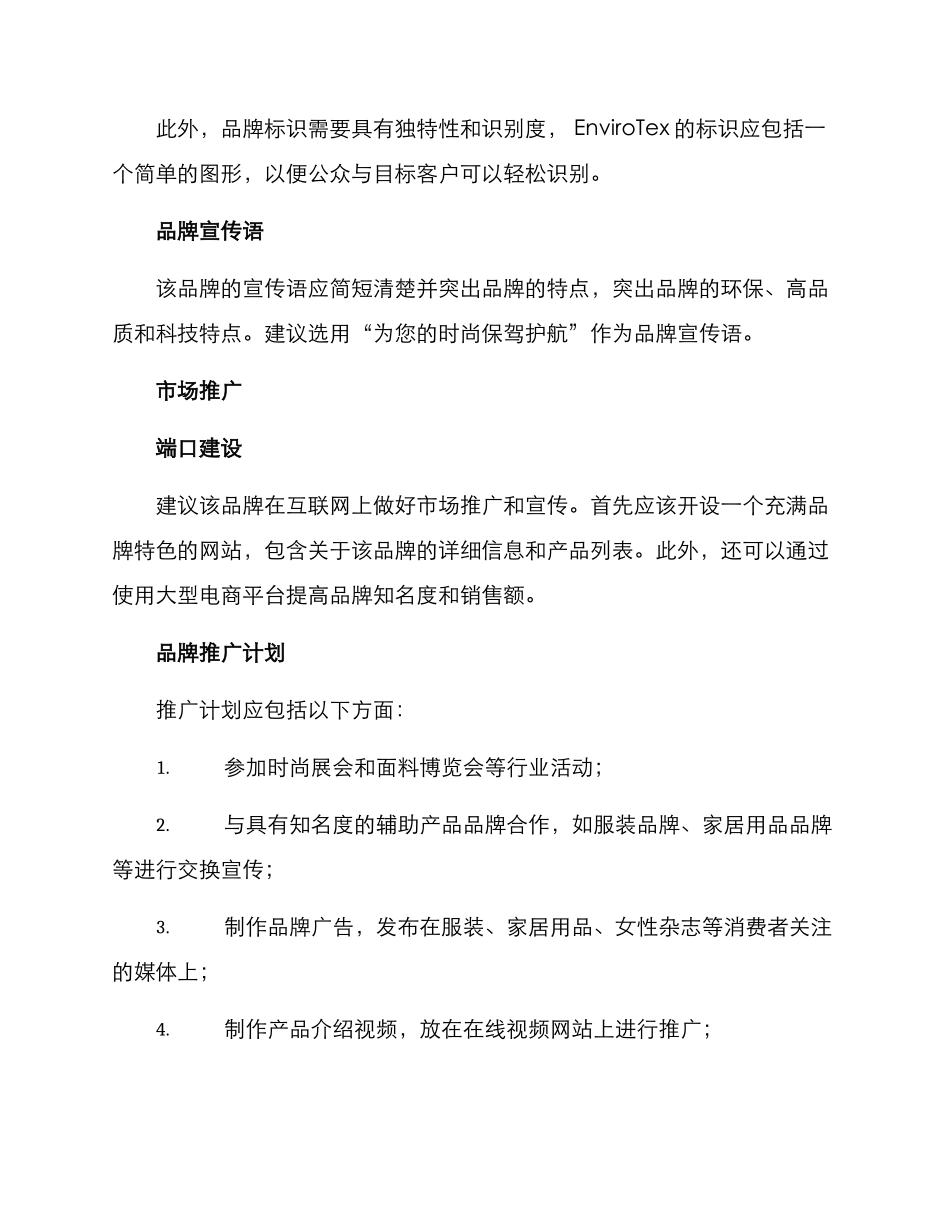 此外，品牌标识需要具有独特性和识别度， EnviroTex 的标识应包括一个简单的图形，以便公众与目标客户可以轻松识别。

品牌宣传语

该品牌的宣传语应简短清楚并突出品牌的特点，突出品牌的环保、高品质和科技特点。建议选用“为您的时尚保驾护航”作为品牌宣传语。

市场推广

端口建设

建议该品牌在互联网上做好市场推广和宣传。首先应该开设一个充满品牌特色的网站，包含关于该品牌的详细信息和产品列表。此外，还可以通过使用大型电商平台提高品牌知名度和销售额。

品牌推广计划

推广计划应包括以下方面：

1. 参加时尚展会和面料博览会等行业活动；

2. 与具有知名度的辅助产品品牌合作，如服装品牌、家居用品品牌等进行交换宣传；

3. 制作品牌广告，发布在服装、家居用品、女性杂志等消费者关注的媒体上；

4. 制作产品介绍视频，放在在线视频网站上进行推广；